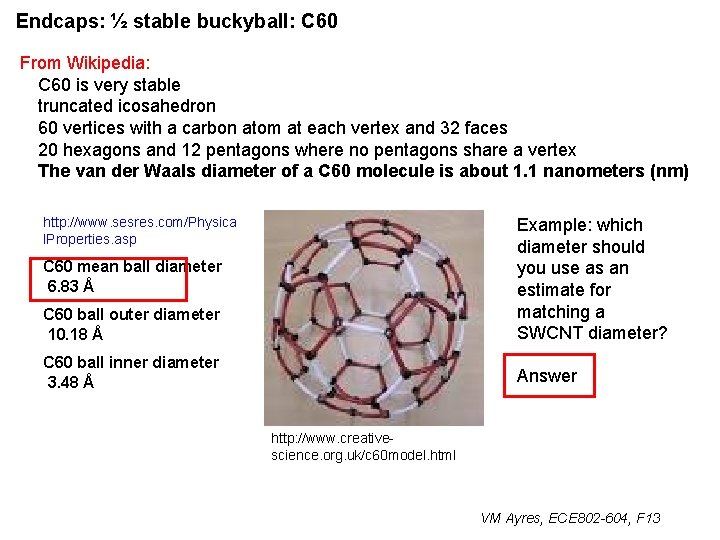 Endcaps: ½ stable buckyball: C60

From Wikipedia:
C60 is very stable
truncated icosahedron
60 vertices with a carbon atom at each vertex and 32 faces
20 hexagons and 12 pentagons where no pentagons share a vertex
The van der Waals diameter of a C60 molecule is about 1.1 nanometers (nm)

http://www.sesres.com/PhysicalProperties.asp

C60 mean ball diameter
6.83 Å

C60 ball outer diameter
10.18 Å

C60 ball inner diameter
3.48 Å

http://www.creative-science.org.uk/c60model.html

Example: which diameter should you use as an estimate for matching a SWCNT diameter?

Answer

VM Ayres, ECE802-604, F13